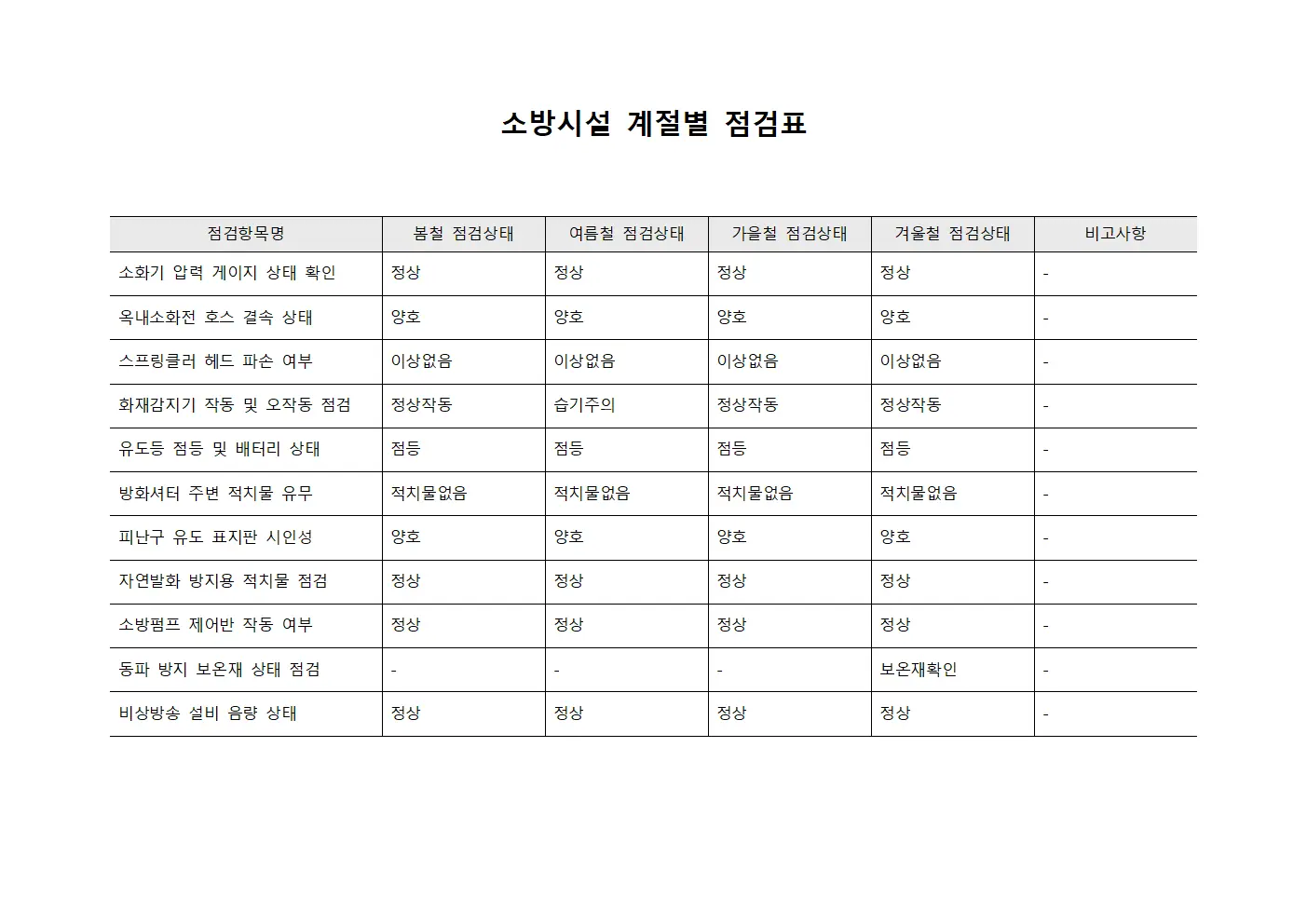 소방시설 계절별 점검표

| 점검항목명 | 봄철 점검상태 | 여름철 점검상태 | 가을철 점검상태 | 겨울철 점검상태 | 비고사항 |
|---|---|---|---|---|---|
| 소화기 압력 게이지 상태 확인 | 정상 | 정상 | 정상 | 정상 | - |
| 옥내소화전 호스 결속 상태 | 양호 | 양호 | 양호 | 양호 | - |
| 스프링클러 헤드 파손 여부 | 이상없음 | 이상없음 | 이상없음 | 이상없음 | - |
| 화재감지기 작동 및 오작동 점검 | 정상작동 | 습기주의 | 정상작동 | 정상작동 | - |
| 유도등 점등 및 배터리 상태 | 점등 | 점등 | 점등 | 점등 | - |
| 방화셔터 주변 적치물 유무 | 적치물없음 | 적치물없음 | 적치물없음 | 적치물없음 | - |
| 피난구 유도 표지판 시인성 | 양호 | 양호 | 양호 | 양호 | - |
| 자연발화 방지용 적치물 점검 | 정상 | 정상 | 정상 | 정상 | - |
| 소방펌프 제어반 작동 여부 | 정상 | 정상 | 정상 | 정상 | - |
| 동파 방지 보온재 상태 점검 | - | - | - | 보온재확인 | - |
| 비상방송 설비 음량 상태 | 정상 | 정상 | 정상 | 정상 | - |